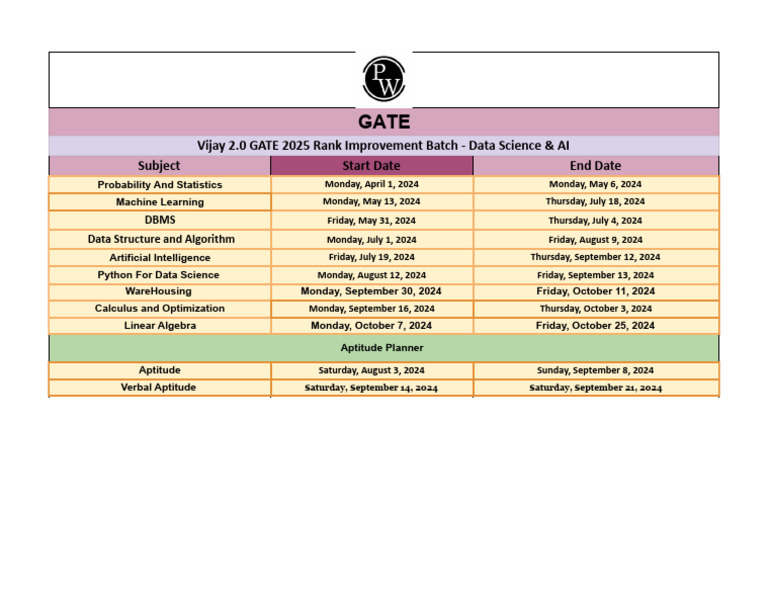 PW

GATE

Vijay 2.0 GATE 2025 Rank Improvement Batch - Data Science & AI

| Subject | Start Date | End Date |
|---|---|---|
| Probability And Statistics | Monday, April 1, 2024 | Monday, May 6, 2024 |
| Machine Learning | Monday, May 13, 2024 | Thursday, July 18, 2024 |
| DBMS | Friday, May 31, 2024 | Thursday, July 4, 2024 |
| Data Structure and Algorithm | Monday, July 1, 2024 | Friday, August 9, 2024 |
| Artificial Intelligence | Friday, July 19, 2024 | Thursday, September 12, 2024 |
| Python For Data Science | Monday, August 12, 2024 | Friday, September 13, 2024 |
| WareHousing | Monday, September 30, 2024 | Friday, October 11, 2024 |
| Calculus and Optimization | Monday, September 16, 2024 | Thursday, October 3, 2024 |
| Linear Algebra | Monday, October 7, 2024 | Friday, October 25, 2024 |
| Aptitude Planner | | |
| Aptitude | Saturday, August 3, 2024 | Sunday, September 8, 2024 |
| Verbal Aptitude | Saturday, September 14, 2024 | Saturday, September 21, 2024 |